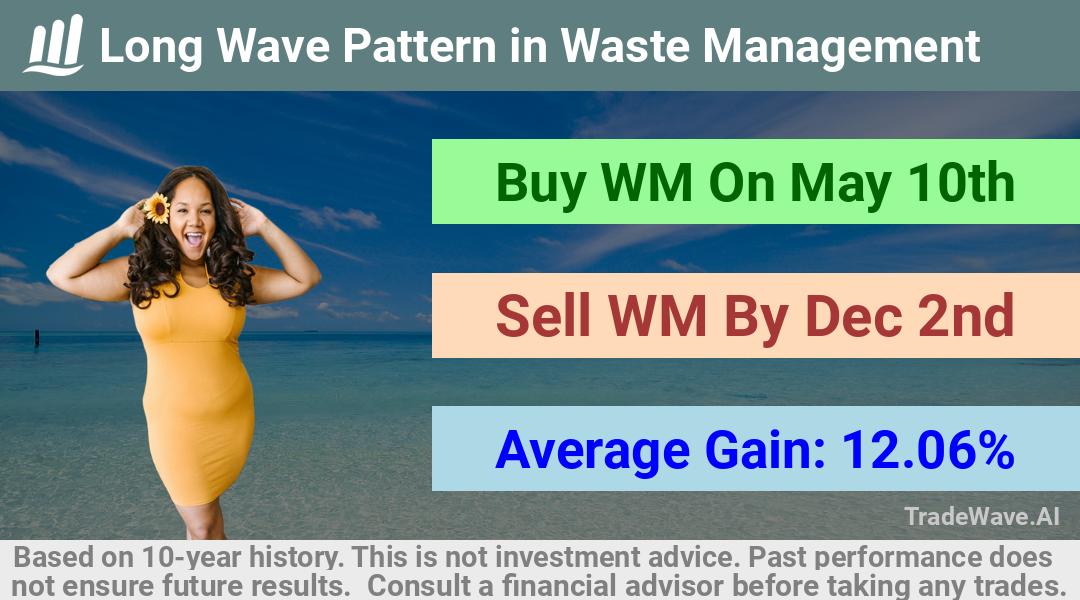 Long Wave Pattern in Waste Management

Buy WM On May 10th

Sell WM By Dec 2nd

Average Gain: 12.06%

TradeWave.AI

Based on 10-year history. This is not investment advice. Past performance does not ensure future results. Consult a financial advisor before taking any trades.